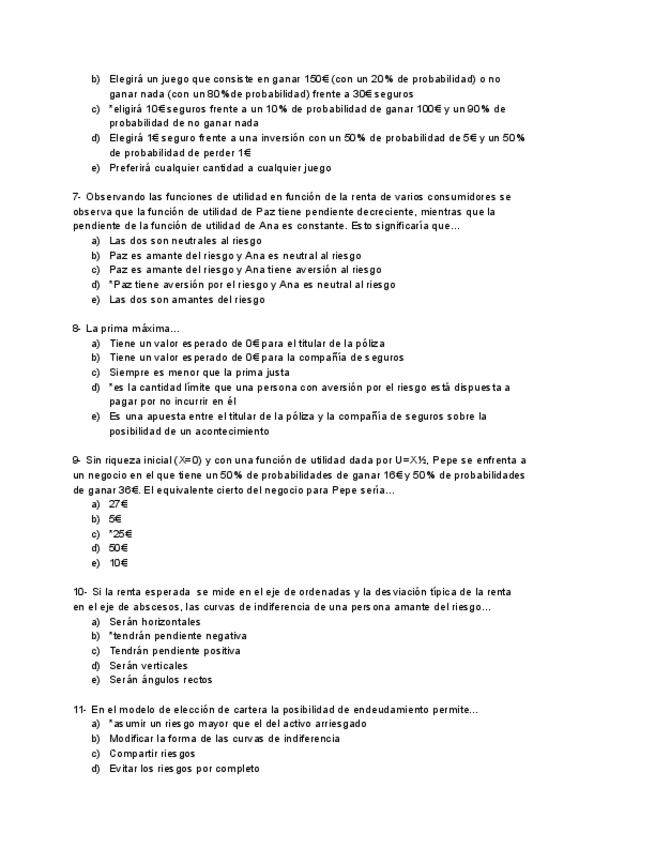 b) Elegirá un juego que consiste en ganar 150€ (con un 20% de probabilidad) o no ganar nada (con un 80% de probabilidad) frente a 30€ seguros
c) *eligirá 10€ seguros frente a un 10% de probabilidad de ganar 100€ y un 90% de probabilidad de no ganar nada
d) Elegirá 1€ seguro frente a una inversión con un 50% de probabilidad de 5€ y un 50% de probabilidad de perder 1€
e) Preferirá cualquier cantidad a cualquier juego

7- Observando las funciones de utilidad en función de la renta de varios consumidores se observa que la función de utilidad de Paz tiene pendiente decreciente, mientras que la pendiente de la función de utilidad de Ana es constante. Esto significaría que…
a) Las dos son neutrales al riesgo
b) Paz es amante del riesgo y Ana es neutral al riesgo
c) Paz es amante del riesgo y Ana tiene aversión al riesgo
d) *Paz tiene aversión por el riesgo y Ana es neutral al riesgo
e) Las dos son amantes del riesgo

8- La prima máxima…
a) Tiene un valor esperado de 0€ para el titular de la póliza
b) Tiene un valor esperado de 0€ para la compañía de seguros
c) Siempre es menor que la prima justa
d) *es la cantidad límite que una persona con aversión por el riesgo está dispuesta a pagar por no incurrir en él
e) Es una apuesta entre el titular de la póliza y la compañía de seguros sobre la posibilidad de un acontecimiento

9- Sin riqueza inicial (X=0) y con una función de utilidad dada por U=X½, Pepe se enfrenta a un negocio en el que tiene un 50% de probabilidades de ganar 16€ y 50% de probabilidades de ganar 36€. El equivalente cierto del negocio para Pepe sería…
a) 27€
b) 5€
c) *25€
d) 50€
e) 10€

10- Si la renta esperada se mide en el eje de ordenadas y la desviación típica de la renta en el eje de abscesos, las curvas de indiferencia de una persona amante del riesgo…
a) Serán horizontales
b) *tendrán pendiente negativa
c) Tendrán pendiente positiva
d) Serán verticales
e) Serán ángulos rectos

11- En el modelo de elección de cartera la posibilidad de endeudamiento permite…
a) *asumir un riesgo mayor que el del activo arriesgado
b) Modificar la forma de las curvas de indiferencia
c) Compartir riesgos
d) Evitar los riesgos por completo